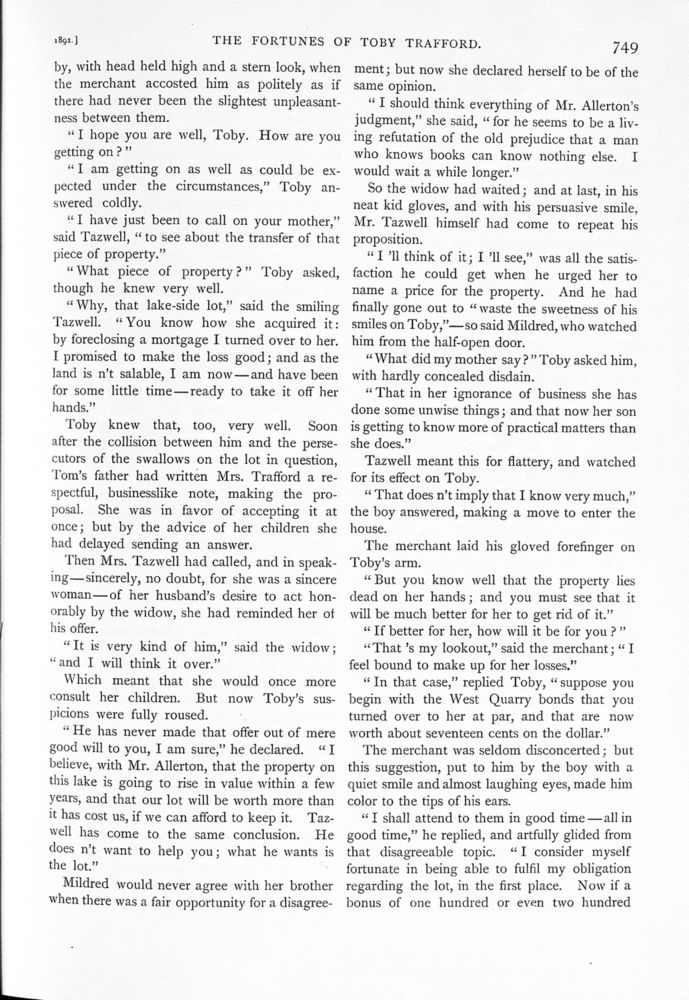 1892.] THE FORTUNES OF TOBY TRAFFORD. 749

by, with head held high and a stern look, when the merchant accosted him as politely as if there had never been the slightest unpleasantness between them.

"I hope you are well, Toby. How are you getting on?"

"I am getting on as well as could be expected under the circumstances," Toby answered coldly.

"I have just been to call on your mother," said Tazwell, "to see about the transfer of that piece of property."

"What piece of property?" Toby asked, though he knew very well.

"Why, that lake-side lot," said the smiling Tazwell. "You know how she acquired it: by foreclosing a mortgage I turned over to her. I promised to make the loss good; and as the land is n't salable, I am now—and have been for some little time—ready to take it off her hands."

Toby knew that, too, very well. Soon after the collision between him and the persecutors of the swallows on the lot in question, Tom's father had written Mrs. Trafford a respectful, businesslike note, making the proposal. She was in favor of accepting it at once; but by the advice of her children she had delayed sending an answer.

Then Mrs. Tazwell had called, and in speaking—sincerely, no doubt, for she was a sincere woman—of her husband's desire to act honorably by the widow, she had reminded her of his offer.

"It is very kind of him," said the widow; "and I will think it over."

Which meant that she would once more consult her children. But now Toby's suspicions were fully roused.

"He has never made that offer out of mere good will to you, I am sure," he declared. "I believe, with Mr. Allerton, that the property on this lake is going to rise in value within a few years, and that our lot will be worth more than it has cost us, if we can afford to keep it. Tazwell has come to the same conclusion. He does n't want to help you; what he wants is the lot."

Mildred would never agree with her brother when there was a fair opportunity for a disagreement; but now she declared herself to be of the same opinion.

"I should think everything of Mr. Allerton's judgment," she said, "for he seems to be a living refutation of the old prejudice that a man who knows books can know nothing else. I would wait a while longer."

So the widow had waited; and at last, in his neat kid gloves, and with his persuasive smile, Mr. Tazwell himself had come to repeat his proposition.

"I 'll think of it; I 'll see," was all the satisfaction he could get when he urged her to name a price for the property. And he had finally gone out to "waste the sweetness of his smiles on Toby,"—so said Mildred, who watched him from the half-open door.

"What did my mother say?" Toby asked him, with hardly concealed disdain.

"That in her ignorance of business she has done some unwise things; and that now her son is getting to know more of practical matters than she does."

Tazwell meant this for flattery, and watched for its effect on Toby.

"That does n't imply that I know very much," the boy answered, making a move to enter the house.

The merchant laid his gloved forefinger on Toby's arm.

"But you know well that the property lies dead on her hands; and you must see that it will be much better for her to get rid of it."

"If better for her, how will it be for you?"

"That 's my lookout," said the merchant; "I feel bound to make up for her losses."

"In that case," replied Toby, "suppose you begin with the West Quarry bonds that you turned over to her at par, and that are now worth about seventeen cents on the dollar."

The merchant was seldom disconcerted; but this suggestion, put to him by the boy with a quiet smile and almost laughing eyes, made him color to the tips of his ears.

"I shall attend to them in good time—all in good time," he replied, and artfully glided from that disagreeable topic. "I consider myself fortunate in being able to fulfil my obligation regarding the lot, in the first place. Now if a bonus of one hundred or even two hundred